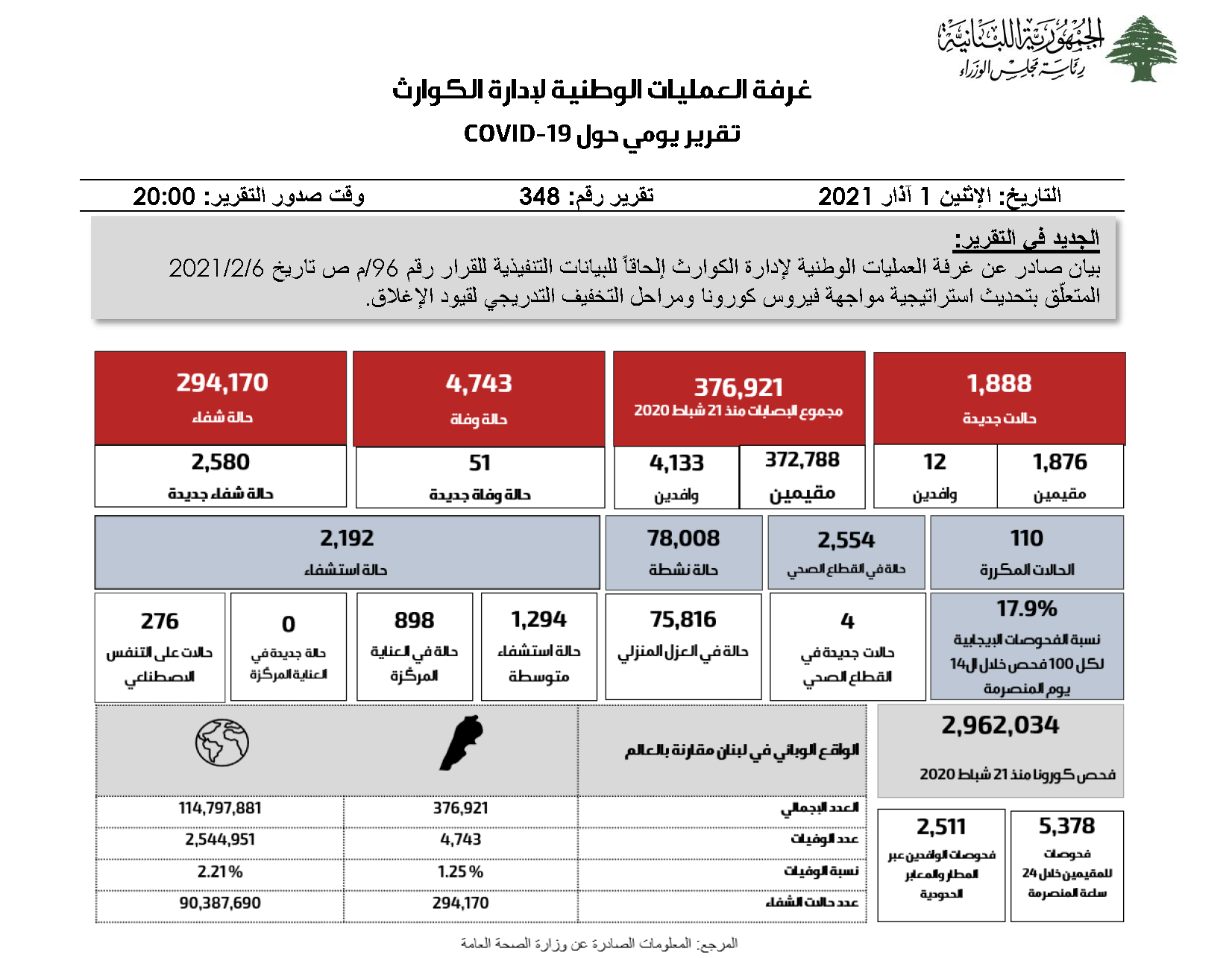 الجمهورية اللبنانية
رئاسة مجلس الوزراء

غرفة العمليات الوطنية لإدارة الكوارث
تقرير يومي حول COVID-19

التاريخ: الإثنين 1 آذار 2021 تقرير رقم: 348 وقت صدور التقرير: 20:00

الجديد في التقرير:
بيان صادر عن غرفة العمليات الوطنية لإدارة الكوارث إلحاقاً للبيانات التنفيذية للقرار رقم 96/م ص تاريخ 2021/2/6 المتعلّق بتحديث استراتيجية مواجهة فيروس كورونا ومراحل التخفيف التدريجي لقيود الإغلاق.

1,888
حالات جديدة
1,876
مقيمين
12
وافدين

376,921
مجموع الإصابات منذ 21 شباط 2020
372,788
مقيمين
4,133
وافدين

4,743
حالة وفاة
51
حالة وفاة جديدة

294,170
حالة شفاء
2,580
حالة شفاء جديدة

110
الحالات المكررة

2,554
حالة في القطاع الصحي

78,008
حالة نشطة

2,192
حالة استشفاء

17.9%
نسبة الفحوصات الإيجابية لكل 100 فحص خلال ال14 يوم المنصرمة

4
حالات جديدة في القطاع الصحي

75,816
حالة في العزل المنزلي

1,294
حالة استشفاء متوسطة

898
حالة في العناية المركزة

0
حالة جديدة في العناية المركزة

276
حالات على التنفس الاصطناعي

2,962,034
فحص كورونا منذ 21 شباط 2020

5,378
فحوصات للمقيمين خلال 24 ساعة المنصرمة

2,511
فحوصات الوافدين عبر المطار والمعابر الحدودية

| الواقع الوبائي في لبنان مقارنة بالعالم | | |
|---|---|---|
| العدد الإجمالي | 376,921 | 114,797,881 |
| عدد الوفيات | 4,743 | 2,544,951 |
| نسبة الوفيات | 1.25% | 2.21% |
| عدد حالات الشفاء | 294,170 | 90,387,690 |

المرجع: المعلومات الصادرة عن وزارة الصحة العامة